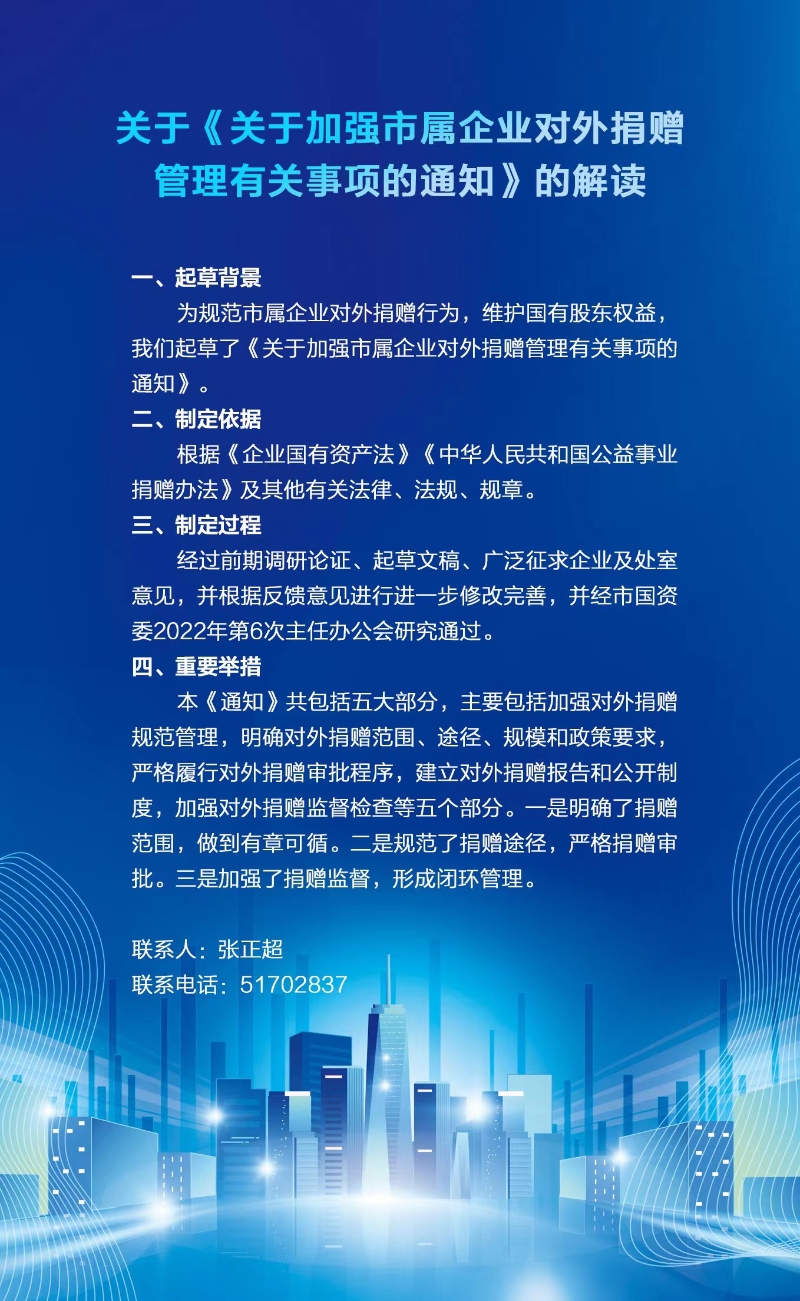 关于《关于加强市属企业对外捐赠管理有关事项的通知》的解读

一、起草背景

为规范市属企业对外捐赠行为，维护国有股东权益，我们起草了《关于加强市属企业对外捐赠管理有关事项的通知》。

二、制定依据

根据《企业国有资产法》《中华人民共和国公益事业捐赠办法》及其他有关法律、法规、规章。

三、制定过程

经过前期调研论证、起草文稿、广泛征求企业及处室意见，并根据反馈意见进行进一步修改完善，并经市国资委2022年第6次主任办公会研究通过。

四、重要举措

本《通知》共包括五大部分，主要包括加强对外捐赠规范管理，明确对外捐赠范围、途径、规模和政策要求，严格履行对外捐赠审批程序，建立对外捐赠报告和公开制度，加强对外捐赠监督检查等五个部分。一是明确了捐赠范围，做到有章可循。二是规范了捐赠途径，严格捐赠审批。三是加强了捐赠监督，形成闭环管理。

联系人：张正超
联系电话：51702837